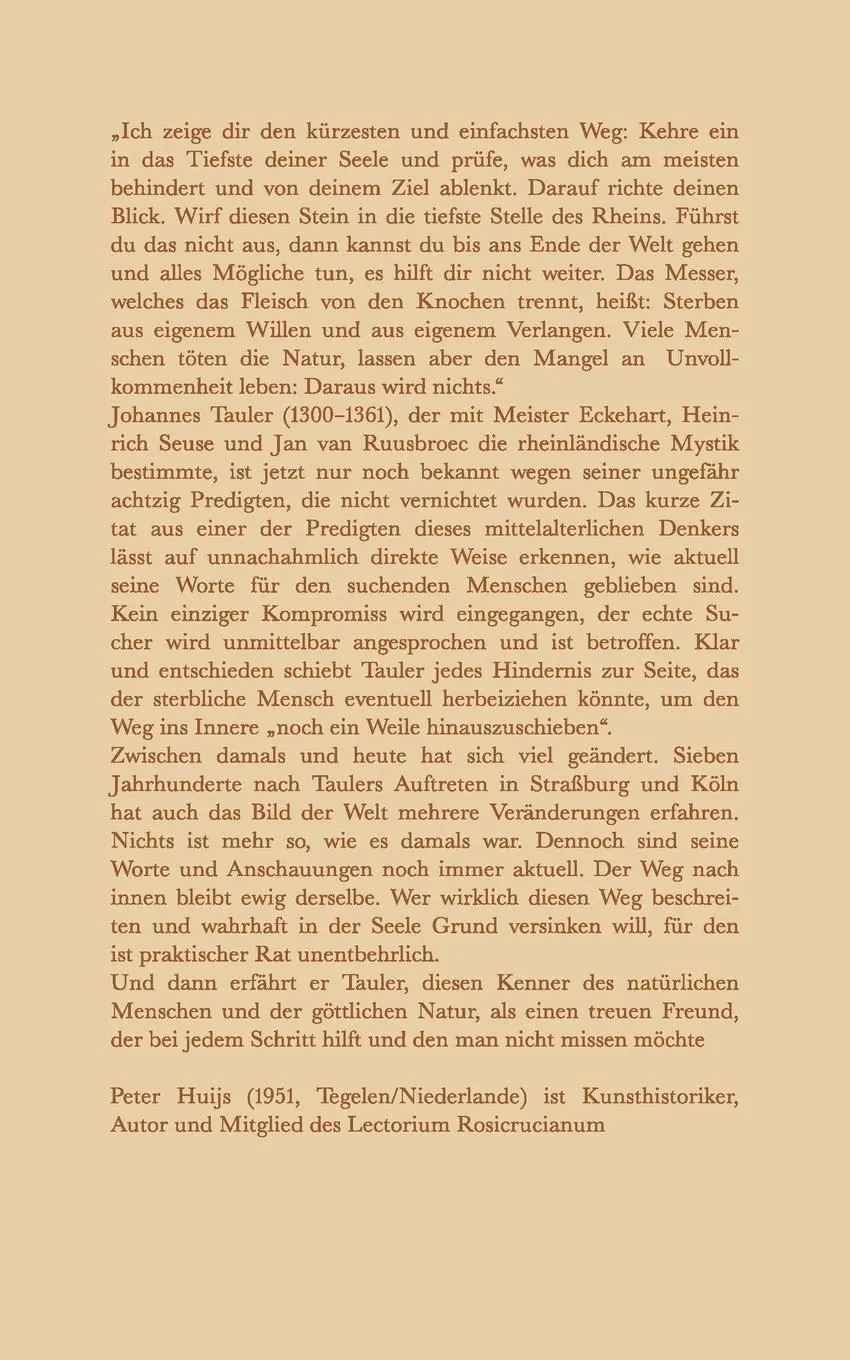 „Ich zeige dir den kürzesten und einfachsten Weg: Kehre ein in das Tiefste deiner Seele und prüfe, was dich am meisten behindert und von deinem Ziel ablenkt. Darauf richte deinen Blick. Wirf diesen Stein in die tiefste Stelle des Rheins. Führst du das nicht aus, dann kannst du bis ans Ende der Welt gehen und alles Mögliche tun, es hilft dir nicht weiter. Das Messer, welches das Fleisch von den Knochen trennt, heißt: Sterben aus eigenem Willen und aus eigenem Verlangen. Viele Menschen töten die Natur, lassen aber den Mangel an Unvollkommenheit leben: Daraus wird nichts.“
Johannes Tauler (1300–1361), der mit Meister Eckehart, Heinrich Seuse und Jan van Ruusbroec die rheinländische Mystik bestimmte, ist jetzt nur noch bekannt wegen seiner ungefähr achtzig Predigten, die nicht vernichtet wurden. Das kurze Zitat aus einer der Predigten dieses mittelalterlichen Denkers lässt auf unnachahmlich direkte Weise erkennen, wie aktuell seine Worte für den suchenden Menschen geblieben sind. Kein einziger Kompromiss wird eingegangen, der echte Sucher wird unmittelbar angesprochen und ist betroffen. Klar und entschieden schiebt Tauler jedes Hindernis zur Seite, das der sterbliche Mensch eventuell herbeiziehen könnte, um den Weg ins Innere „noch ein Weile hinauszuschieben“.
Zwischen damals und heute hat sich viel geändert. Sieben Jahrhunderte nach Taulers Auftreten in Straßburg und Köln hat auch das Bild der Welt mehrere Veränderungen erfahren. Nichts ist mehr so, wie es damals war. Dennoch sind seine Worte und Anschauungen noch immer aktuell. Der Weg nach innen bleibt ewig derselbe. Wer wirklich diesen Weg beschreiten und wahrhaft in der Seele Grund versinken will, für den ist praktischer Rat unentbehrlich.
Und dann erfährt er Tauler, diesen Kenner des natürlichen Menschen und der göttlichen Natur, als einen treuen Freund, der bei jedem Schritt hilft und den man nicht missen möchte

Peter Huijs (1951, Tegelen/Niederlande) ist Kunsthistoriker, Autor und Mitglied des Lectorium Rosicrucianum